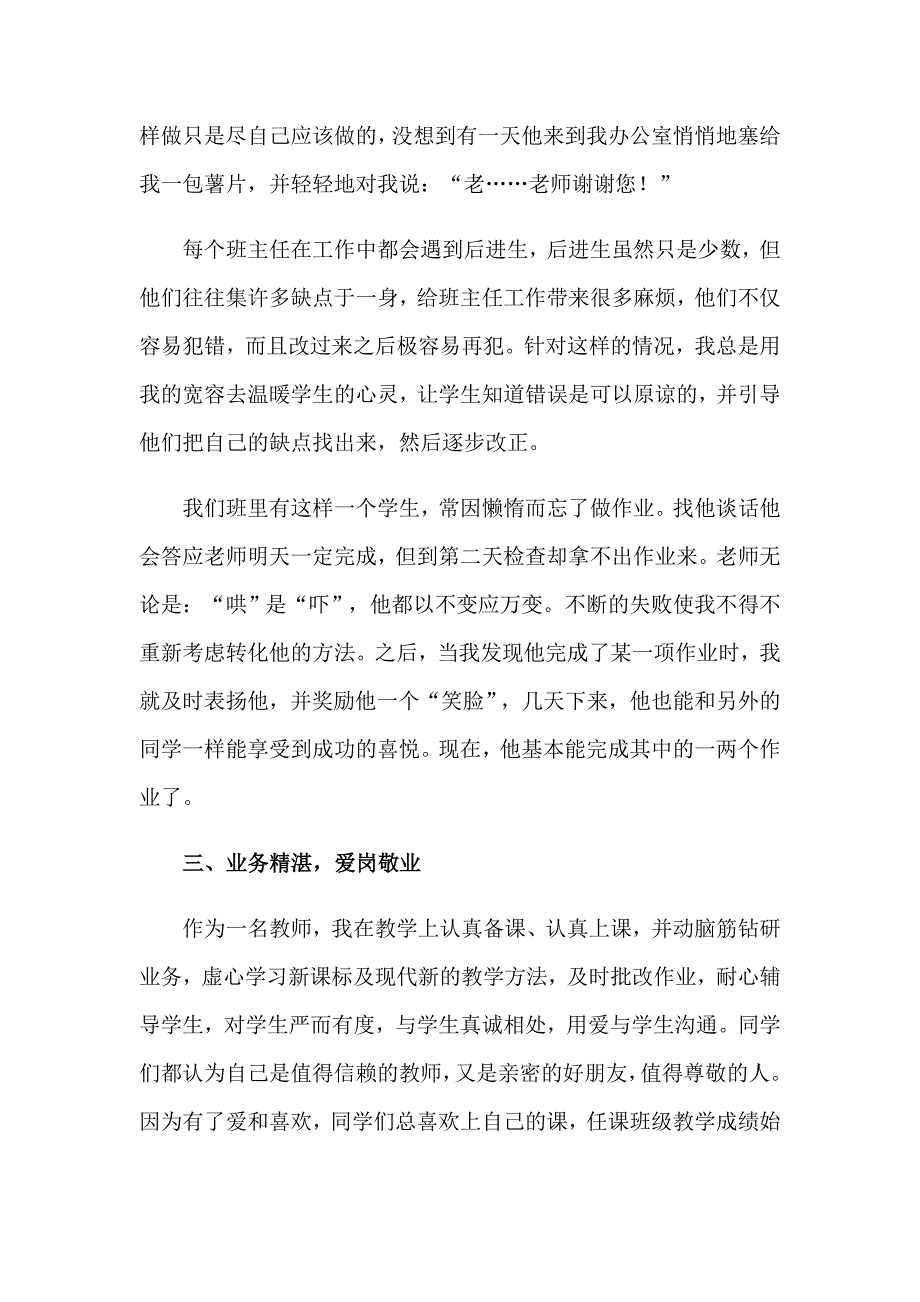 样做只是尽自己应该做的，没想到有一天他来到我办公室悄悄地塞给我一包薯片，并轻轻地对我说：“老……老师谢谢您！”

每个班主任在工作中都会遇到后进生，后进生虽然只是少数，但他们往往集许多缺点于一身，给班主任工作带来很多麻烦，他们不仅容易犯错，而且改过来之后极容易再犯。针对这样的情况，我总是用我的宽容去温暖学生的心灵，让学生知道错误是可以原谅的，并引导他们把自己的缺点找出来，然后逐步改正。

我们班里有这样一个学生，常因懒惰而忘了做作业。找他谈话他会答应老师明天一定完成，但到第二天检查却拿不出作业来。老师无论是：“哄”是“吓”，他都以不变应万变。不断的失败使我不得不重新考虑转化他的方法。之后，当我发现他完成了某一项作业时，我就及时表扬他，并奖励他一个“笑脸”，几天下来，他也能和另外的同学一样能享受到成功的喜悦。现在，他基本能完成其中的一两个作业了。

三、业务精湛，爱岗敬业

作为一名教师，我在教学上认真备课、认真上课，并动脑筋钻研业务，虚心学习新课标及现代新的教学方法，及时批改作业，耐心辅导学生，对学生严而有度，与学生真诚相处，用爱与学生沟通。同学们都认为自己是值得信赖的教师，又是亲密的好朋友，值得尊敬的人。因为有了爱和喜欢，同学们总喜欢上自己的课，任课班级教学成绩始